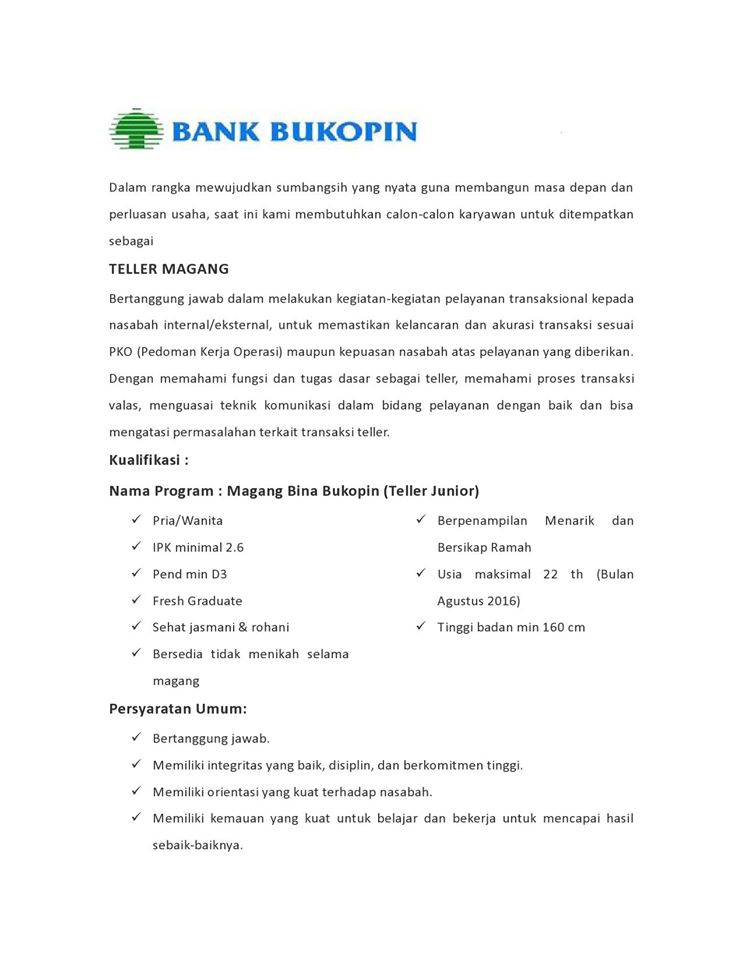 BANK BUKOPIN

Dalam rangka mewujudkan sumbangsih yang nyata guna membangun masa depan dan perluasan usaha, saat ini kami membutuhkan calon-calon karyawan untuk ditempatkan sebagai

TELLER MAGANG

Bertanggung jawab dalam melakukan kegiatan-kegiatan pelayanan transaksional kepada nasabah internal/eksternal, untuk memastikan kelancaran dan akurasi transaksi sesuai PKO (Pedoman Kerja Operasi) maupun kepuasan nasabah atas pelayanan yang diberikan. Dengan memahami fungsi dan tugas dasar sebagai teller, memahami proses transaksi valas, menguasai teknik komunikasi dalam bidang pelayanan dengan baik dan bisa mengatasi permasalahan terkait transaksi teller.

Kualifikasi :

Nama Program : Magang Bina Bukopin (Teller Junior)

✓ Pria/Wanita
✓ IPK minimal 2.6
✓ Pend min D3
✓ Fresh Graduate
✓ Sehat jasmani & rohani
✓ Bersedia tidak menikah selama magang

✓ Berpenampilan Menarik dan Bersikap Ramah
✓ Usia maksimal 22 th (Bulan Agustus 2016)
✓ Tinggi badan min 160 cm

Persyaratan Umum:

✓ Bertanggung jawab.
✓ Memiliki integritas yang baik, disiplin, dan berkomitmen tinggi.
✓ Memiliki orientasi yang kuat terhadap nasabah.
✓ Memiliki kemauan yang kuat untuk belajar dan bekerja untuk mencapai hasil sebaik-baiknya.